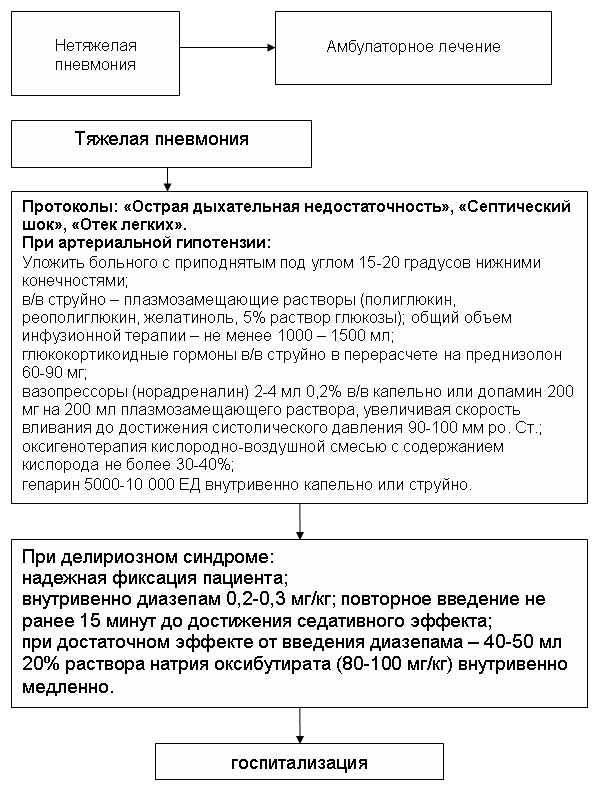 Нетяжелая пневмония

Амбулаторное лечение

Тяжелая пневмония

Протоколы: «Острая дыхательная недостаточность», «Септический шок», «Отек легких».
При артериальной гипотензии:
Уложить больного с приподнятым под углом 15-20 градусов нижними конечностями;
в/в струйно – плазмозамещающие растворы (полиглюкин, реополиглюкин, желатиноль, 5% раствор глюкозы); общий объем инфузионной терапии – не менее 1000 – 1500 мл;
глюкокортикоидные гормоны в/в струйно в перерасчете на преднизолон 60-90 мг;
вазопрессоры (норадреналин) 2-4 мл 0,2% в/в капельно или допамин 200 мг на 200 мл плазмозамещающего раствора, увеличивая скорость вливания до достижения систолического давления 90-100 мм ро. Ст.;
оксигенотерапия кислородно-воздушной смесью с содержанием кислорода не более 30-40%;
гепарин 5000-10 000 ЕД внутривенно капельно или струйно.

При делириозном синдроме:
надежная фиксация пациента;
внутривенно диазепам 0,2-0,3 мг/кг; повторное введение не ранее 15 минут до достижения седативного эффекта;
при достаточном эффекте от введения диазепама – 40-50 мл 20% раствора натрия оксибутирата (80-100 мг/кг) внутривенно медленно.

госпитализация